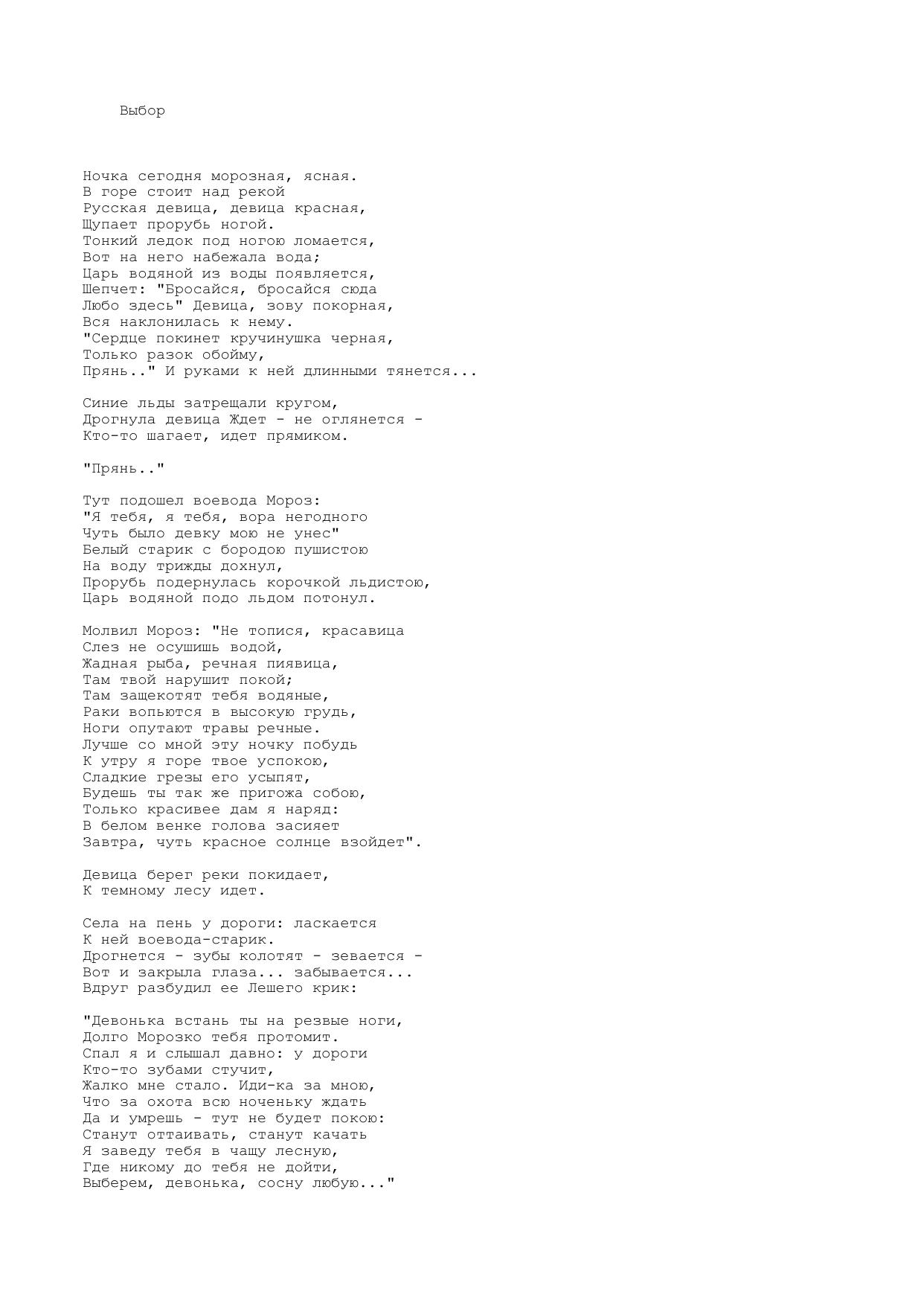 Выбор

Ночка сегодня морозная, ясная.
В горе стоит над рекой
Русская девица, девица красная,
Щупает прорубь ногой.
Тонкий ледок под ногою ломается,
Вот на него набежала вода;
Царь водяной из воды появляется,
Шепчет: "Бросайся, бросайся сюда
Любо здесь" Девица, зову покорная,
Вся наклонилась к нему.
"Сердце покинет кручинушка черная,
Только разок обойму,
Прянь.." И руками к ней длинными тянется...

Синие льды затрещали кругом,
Дрогнула девица Ждет - не оглянется -
Кто-то шагает, идет прямиком.

"Прянь.."

Тут подошел воевода Мороз:
"Я тебя, я тебя, вора негодного
Чуть было девку мою не унес"
Белый старик с бородою пушистою
На воду трижды дохнул,
Прорубь подернулась корочкой льдистою,
Царь водяной подо льдом потонул.

Молвил Мороз: "Не топися, красавица
Слез не осушишь водой,
Жадная рыба, речная пиявица,
Там твой нарушит покой;
Там защекотят тебя водяные,
Раки вопьются в высокую грудь,
Ноги опутают травы речные.
Лучше со мной эту ночку побудь
К утру я горе твое успокою,
Сладкие грезы его усыпят,
Будешь ты так же пригожа собою,
Только красивее дам я наряд:
В белом венке голова засияет
Завтра, чуть красное солнце взойдет".

Девица берег реки покидает,
К темному лесу идет.

Села на пень у дороги: ласкается
К ней воевода-старик.
Дрогнется - зубы колотят - зевается -
Вот и закрыла глаза... забывается...
Вдруг разбудил ее Лешего крик:

"Девонька встань ты на резвые ноги,
Долго Морозко тебя протомит.
Спал я и слышал давно: у дороги
Кто-то зубами стучит,
Жалко мне стало. Иди-ка за мною,
Что за охота всю ноченьку ждать
Да и умрешь - тут не будет покою:
Станут оттаивать, станут качать
Я заведу тебя в чащу лесную,
Где никому до тебя не дойти,
Выберем, девонька, сосну любую..."